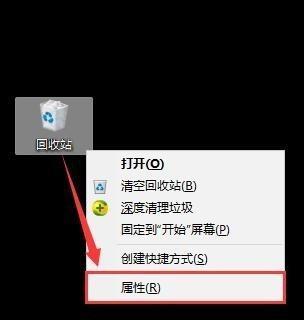 回收站

打开(O)
清空回收站(B)
深度清理垃圾
固定到"开始"屏幕(P)
创建快捷方式(S)
属性(R)